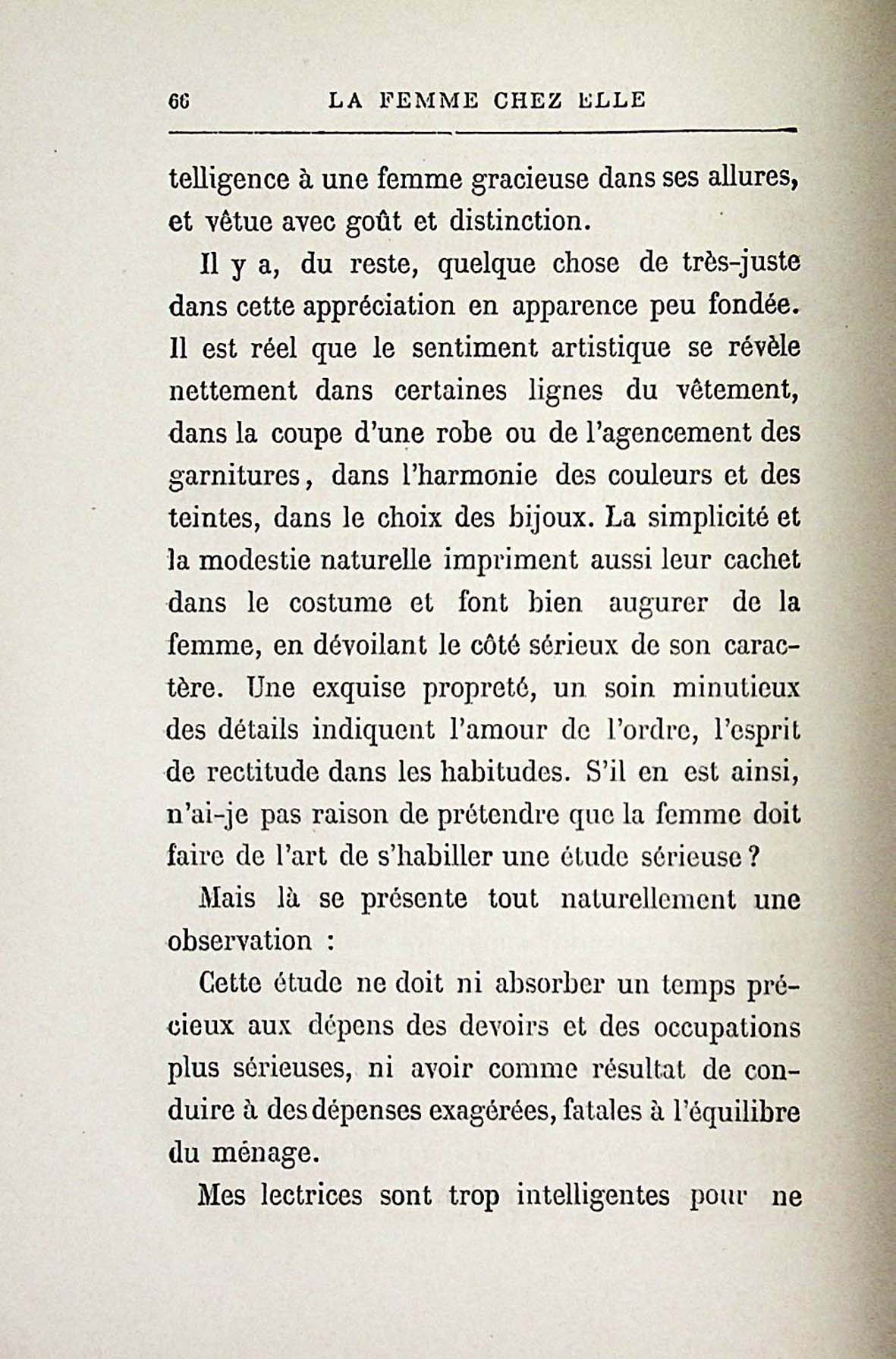 66 LA FEMME CHEZ ELLE

telligence à une femme gracieuse dans ses allures, et vêtue avec goût et distinction.

Il y a, du reste, quelque chose de très-juste dans cette appréciation en apparence peu fondée. Il est réel que le sentiment artistique se révèle nettement dans certaines lignes du vêtement, dans la coupe d'une robe ou de l'agencement des garnitures, dans l'harmonie des couleurs et des teintes, dans le choix des bijoux. La simplicité et la modestie naturelle impriment aussi leur cachet dans le costume et font bien augurer de la femme, en dévoilant le côté sérieux de son caractère. Une exquise propreté, un soin minutieux des détails indiquent l'amour de l'ordre, l'esprit de rectitude dans les habitudes. S'il en est ainsi, n'ai-je pas raison de prétendre que la femme doit faire de l'art de s'habiller une étude sérieuse ?

Mais là se présente tout naturellement une observation :

Cette étude ne doit ni absorber un temps précieux aux dépens des devoirs et des occupations plus sérieuses, ni avoir comme résultat de conduire à des dépenses exagérées, fatales à l'équilibre du ménage.

Mes lectrices sont trop intelligentes pour ne